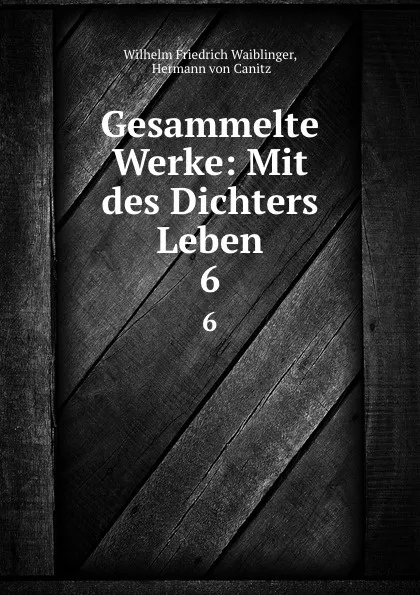 Wilhelm Friedrich Waiblinger, Hermann von Canitz

Gesammelte Werke: Mit des Dichters Leben
6

6